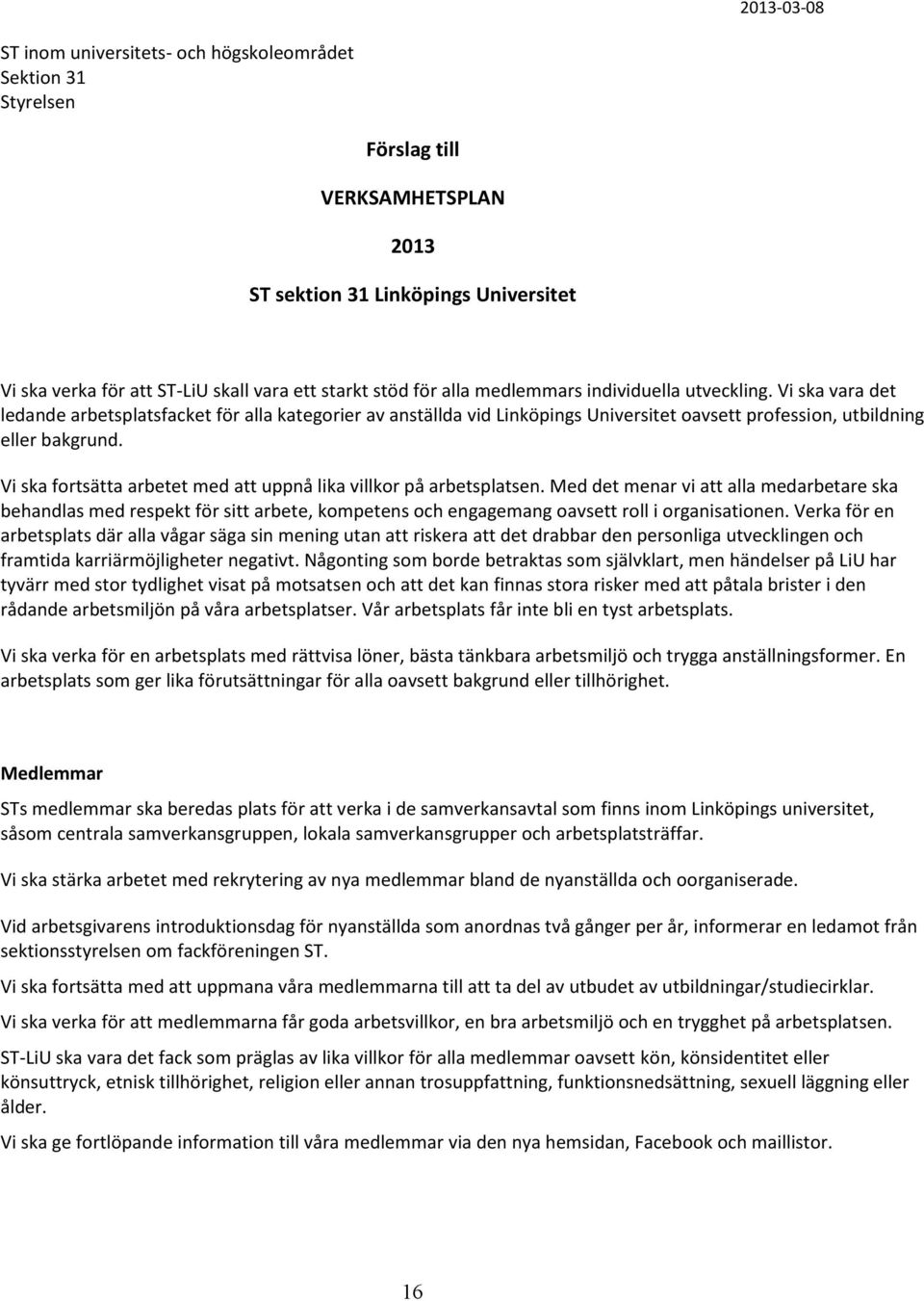 2013-03-08

ST inom universitets- och högskoleområdet
Sektion 31
Styrelsen

Förslag till

VERKSAMHETSPLAN

2013

ST sektion 31 Linköpings Universitet

Vi ska verka för att ST-LiU skall vara ett starkt stöd för alla medlemmars individuella utveckling. Vi ska vara det ledande arbetsplatsfacket för alla kategorier av anställda vid Linköpings Universitet oavsett profession, utbildning eller bakgrund.

Vi ska fortsätta arbetet med att uppnå lika villkor på arbetsplatsen. Med det menar vi att alla medarbetare ska behandlas med respekt för sitt arbete, kompetens och engagemang oavsett roll i organisationen. Verka för en arbetsplats där alla vågar säga sin mening utan att riskera att det drabbar den personliga utvecklingen och framtida karriärmöjligheter negativt. Någonting som borde betraktas som självklart, men händelser på LiU har tyvärr med stor tydlighet visat på motsatsen och att det kan finnas stora risker med att påtala brister i den rådande arbetsmiljön på våra arbetsplatser. Vår arbetsplats får inte bli en tyst arbetsplats.

Vi ska verka för en arbetsplats med rättvisa löner, bästa tänkbara arbetsmiljö och trygga anställningsformer. En arbetsplats som ger lika förutsättningar för alla oavsett bakgrund eller tillhörighet.

Medlemmar

STs medlemmar ska beredas plats för att verka i de samverkansavtal som finns inom Linköpings universitet, såsom centrala samverkansgruppen, lokala samverkansgrupper och arbetsplatsträffar.

Vi ska stärka arbetet med rekrytering av nya medlemmar bland de nyanställda och oorganiserade.

Vid arbetsgivarens introduktionsdag för nyanställda som anordnas två gånger per år, informerar en ledamot från sektionsstyrelsen om fackföreningen ST.

Vi ska fortsätta med att uppmana våra medlemmarna till att ta del av utbudet av utbildningar/studiecirklar.

Vi ska verka för att medlemmarna får goda arbetsvillkor, en bra arbetsmiljö och en trygghet på arbetsplatsen.

ST-LiU ska vara det fack som präglas av lika villkor för alla medlemmar oavsett kön, könsidentitet eller könsuttryck, etnisk tillhörighet, religion eller annan trosuppfattning, funktionsnedsättning, sexuell läggning eller ålder.

Vi ska ge fortlöpande information till våra medlemmar via den nya hemsidan, Facebook och maillistor.

16